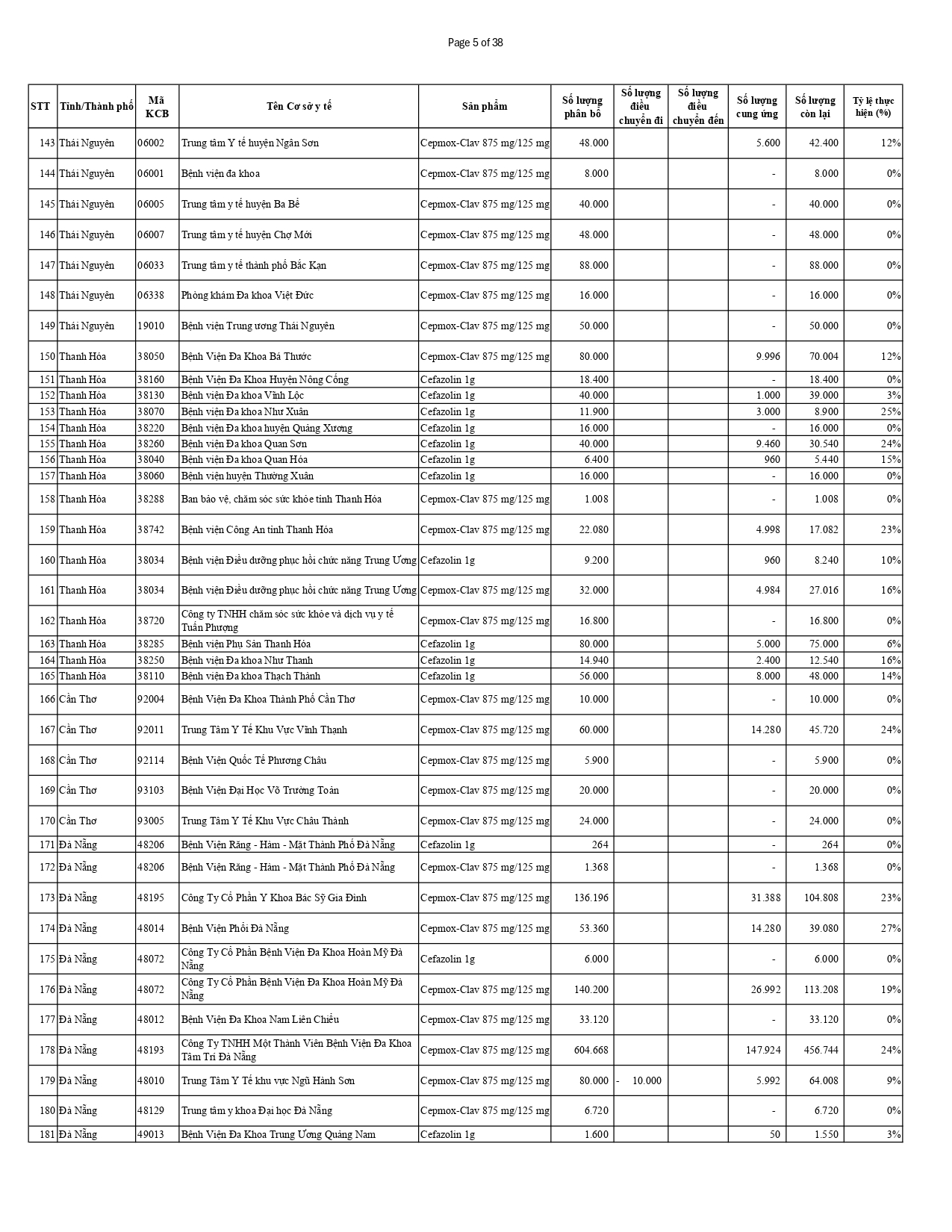 Page 5 of 38

| STT | Tỉnh/Thành phố | Mã KCB | Tên Cơ sở y tế | Sản phẩm | Số lượng phân bổ | Số lượng điều chuyển đi | Số lượng điều chuyển đến | Số lượng cung ứng | Số lượng còn lại | Tỷ lệ thực hiện (%) |
|---|---|---|---|---|---|---|---|---|---|---|
| 143 | Thái Nguyên | 06002 | Trung tâm Y tế huyện Ngân Sơn | Cepmox-Clav 875 mg/125 mg | 48.000 | | | 5.600 | 42.400 | 12% |
| 144 | Thái Nguyên | 06001 | Bệnh viện đa khoa | Cepmox-Clav 875 mg/125 mg | 8.000 | | | - | 8.000 | 0% |
| 145 | Thái Nguyên | 06005 | Trung tâm y tế huyện Ba Bể | Cepmox-Clav 875 mg/125 mg | 40.000 | | | - | 40.000 | 0% |
| 146 | Thái Nguyên | 06007 | Trung tâm y tế huyện Chợ Mới | Cepmox-Clav 875 mg/125 mg | 48.000 | | | - | 48.000 | 0% |
| 147 | Thái Nguyên | 06033 | Trung tâm y tế thành phố Bắc Kạn | Cepmox-Clav 875 mg/125 mg | 88.000 | | | - | 88.000 | 0% |
| 148 | Thái Nguyên | 06338 | Phòng khám Đa khoa Việt Đức | Cepmox-Clav 875 mg/125 mg | 16.000 | | | - | 16.000 | 0% |
| 149 | Thái Nguyên | 19010 | Bệnh viện Trung ương Thái Nguyên | Cepmox-Clav 875 mg/125 mg | 50.000 | | | - | 50.000 | 0% |
| 150 | Thanh Hóa | 38050 | Bệnh Viện Đa Khoa Bá Thước | Cepmox-Clav 875 mg/125 mg | 80.000 | | | 9.996 | 70.004 | 12% |
| 151 | Thanh Hóa | 38160 | Bệnh Viện Đa Khoa Huyện Nông Cống | Cefazolin 1g | 18.400 | | | - | 18.400 | 0% |
| 152 | Thanh Hóa | 38130 | Bệnh viện Đa khoa Vĩnh Lộc | Cefazolin 1g | 40.000 | | | 1.000 | 39.000 | 3% |
| 153 | Thanh Hóa | 38070 | Bệnh viện Đa khoa Như Xuân | Cefazolin 1g | 11.900 | | | 3.000 | 8.900 | 25% |
| 154 | Thanh Hóa | 38220 | Bệnh viện Đa khoa huyện Quảng Xương | Cefazolin 1g | 16.000 | | | - | 16.000 | 0% |
| 155 | Thanh Hóa | 38260 | Bệnh viện Đa khoa Quan Sơn | Cefazolin 1g | 40.000 | | | 9.460 | 30.540 | 24% |
| 156 | Thanh Hóa | 38040 | Bệnh viện Đa khoa Quan Hóa | Cefazolin 1g | 6.400 | | | 960 | 5.440 | 15% |
| 157 | Thanh Hóa | 38060 | Bệnh viện huyện Thường Xuân | Cefazolin 1g | 16.000 | | | - | 16.000 | 0% |
| 158 | Thanh Hóa | 38288 | Ban bảo vệ, chăm sóc sức khỏe tỉnh Thanh Hóa | Cepmox-Clav 875 mg/125 mg | 1.008 | | | - | 1.008 | 0% |
| 159 | Thanh Hóa | 38742 | Bệnh viện Công An tỉnh Thanh Hóa | Cepmox-Clav 875 mg/125 mg | 22.080 | | | 4.998 | 17.082 | 23% |
| 160 | Thanh Hóa | 38034 | Bệnh viện Điều dưỡng phục hồi chức năng Trung Ương | Cefazolin 1g | 9.200 | | | 960 | 8.240 | 10% |
| 161 | Thanh Hóa | 38034 | Bệnh viện Điều dưỡng phục hồi chức năng Trung Ương | Cepmox-Clav 875 mg/125 mg | 32.000 | | | 4.984 | 27.016 | 16% |
| 162 | Thanh Hóa | 38720 | Công ty TNHH chăm sóc sức khỏe và dịch vụ y tế Tuấn Phượng | Cepmox-Clav 875 mg/125 mg | 16.800 | | | - | 16.800 | 0% |
| 163 | Thanh Hóa | 38285 | Bệnh viện Phụ Sản Thanh Hóa | Cefazolin 1g | 80.000 | | | 5.000 | 75.000 | 6% |
| 164 | Thanh Hóa | 38250 | Bệnh viện Đa khoa Như Thanh | Cefazolin 1g | 14.940 | | | 2.400 | 12.540 | 16% |
| 165 | Thanh Hóa | 38110 | Bệnh viện Đa khoa Thạch Thành | Cefazolin 1g | 56.000 | | | 8.000 | 48.000 | 14% |
| 166 | Cần Thơ | 92004 | Bệnh Viện Đa Khoa Thành Phố Cần Thơ | Cepmox-Clav 875 mg/125 mg | 10.000 | | | - | 10.000 | 0% |
| 167 | Cần Thơ | 92011 | Trung Tâm Y Tế Khu Vực Vĩnh Thạnh | Cepmox-Clav 875 mg/125 mg | 60.000 | | | 14.280 | 45.720 | 24% |
| 168 | Cần Thơ | 92114 | Bệnh Viện Quốc Tế Phương Châu | Cepmox-Clav 875 mg/125 mg | 5.900 | | | - | 5.900 | 0% |
| 169 | Cần Thơ | 93103 | Bệnh Viện Đại Học Võ Trường Toản | Cepmox-Clav 875 mg/125 mg | 20.000 | | | - | 20.000 | 0% |
| 170 | Cần Thơ | 93005 | Trung Tâm Y Tế Khu Vực Châu Thành | Cepmox-Clav 875 mg/125 mg | 24.000 | | | - | 24.000 | 0% |
| 171 | Đà Nẵng | 48206 | Bệnh Viện Răng - Hàm - Mặt Thành Phố Đà Nẵng | Cefazolin 1g | 264 | | | - | 264 | 0% |
| 172 | Đà Nẵng | 48206 | Bệnh Viện Răng - Hàm - Mặt Thành Phố Đà Nẵng | Cepmox-Clav 875 mg/125 mg | 1.368 | | | - | 1.368 | 0% |
| 173 | Đà Nẵng | 48195 | Công Ty Cổ Phần Y Khoa Bác Sỹ Gia Đình | Cepmox-Clav 875 mg/125 mg | 136.196 | | | 31.388 | 104.808 | 23% |
| 174 | Đà Nẵng | 48014 | Bệnh Viện Phổi Đà Nẵng | Cepmox-Clav 875 mg/125 mg | 53.360 | | | 14.280 | 39.080 | 27% |
| 175 | Đà Nẵng | 48072 | Công Ty Cổ Phần Bệnh Viện Đa Khoa Hoàn Mỹ Đà Nẵng | Cefazolin 1g | 6.000 | | | - | 6.000 | 0% |
| 176 | Đà Nẵng | 48072 | Công Ty Cổ Phần Bệnh Viện Đa Khoa Hoàn Mỹ Đà Nẵng | Cepmox-Clav 875 mg/125 mg | 140.200 | | | 26.992 | 113.208 | 19% |
| 177 | Đà Nẵng | 48012 | Bệnh Viện Đa Khoa Nam Liên Chiểu | Cepmox-Clav 875 mg/125 mg | 33.120 | | | - | 33.120 | 0% |
| 178 | Đà Nẵng | 48193 | Công Ty TNHH Một Thành Viên Bệnh Viện Đa Khoa Tâm Trí Đà Nẵng | Cepmox-Clav 875 mg/125 mg | 604.668 | | | 147.924 | 456.744 | 24% |
| 179 | Đà Nẵng | 48010 | Trung Tâm Y Tế khu vực Ngũ Hành Sơn | Cepmox-Clav 875 mg/125 mg | 80.000 | - 10.000 | | 5.992 | 64.008 | 9% |
| 180 | Đà Nẵng | 48129 | Trung tâm y khoa Đại học Đà Nẵng | Cepmox-Clav 875 mg/125 mg | 6.720 | | | - | 6.720 | 0% |
| 181 | Đà Nẵng | 49013 | Bệnh Viện Đa Khoa Trung Ương Quảng Nam | Cefazolin 1g | 1.600 | | | 50 | 1.550 | 3% |